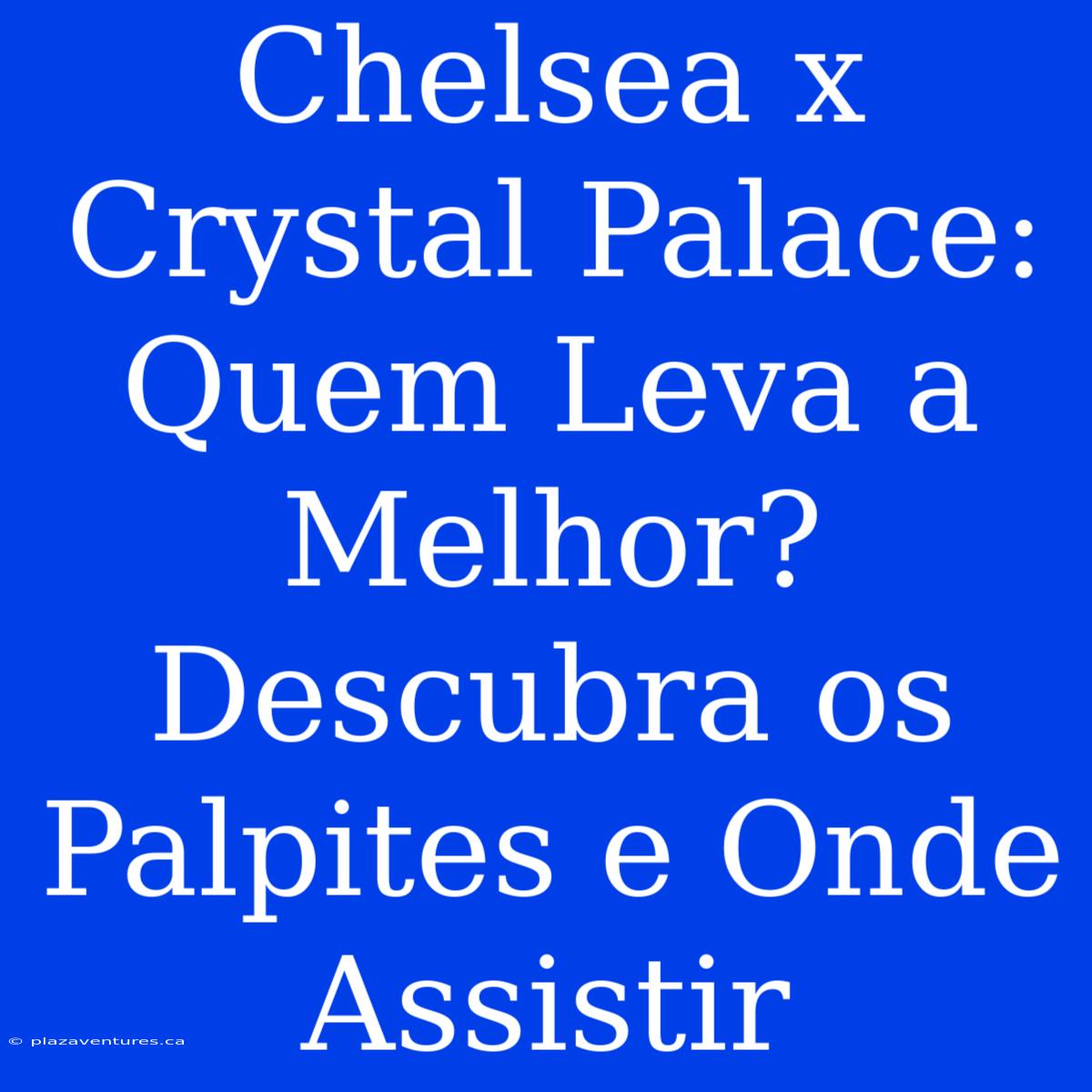 Chelsea x Crystal Palace: Quem Leva a Melhor? Descubra os Palpites e Onde Assistir

© plazaventures.ca